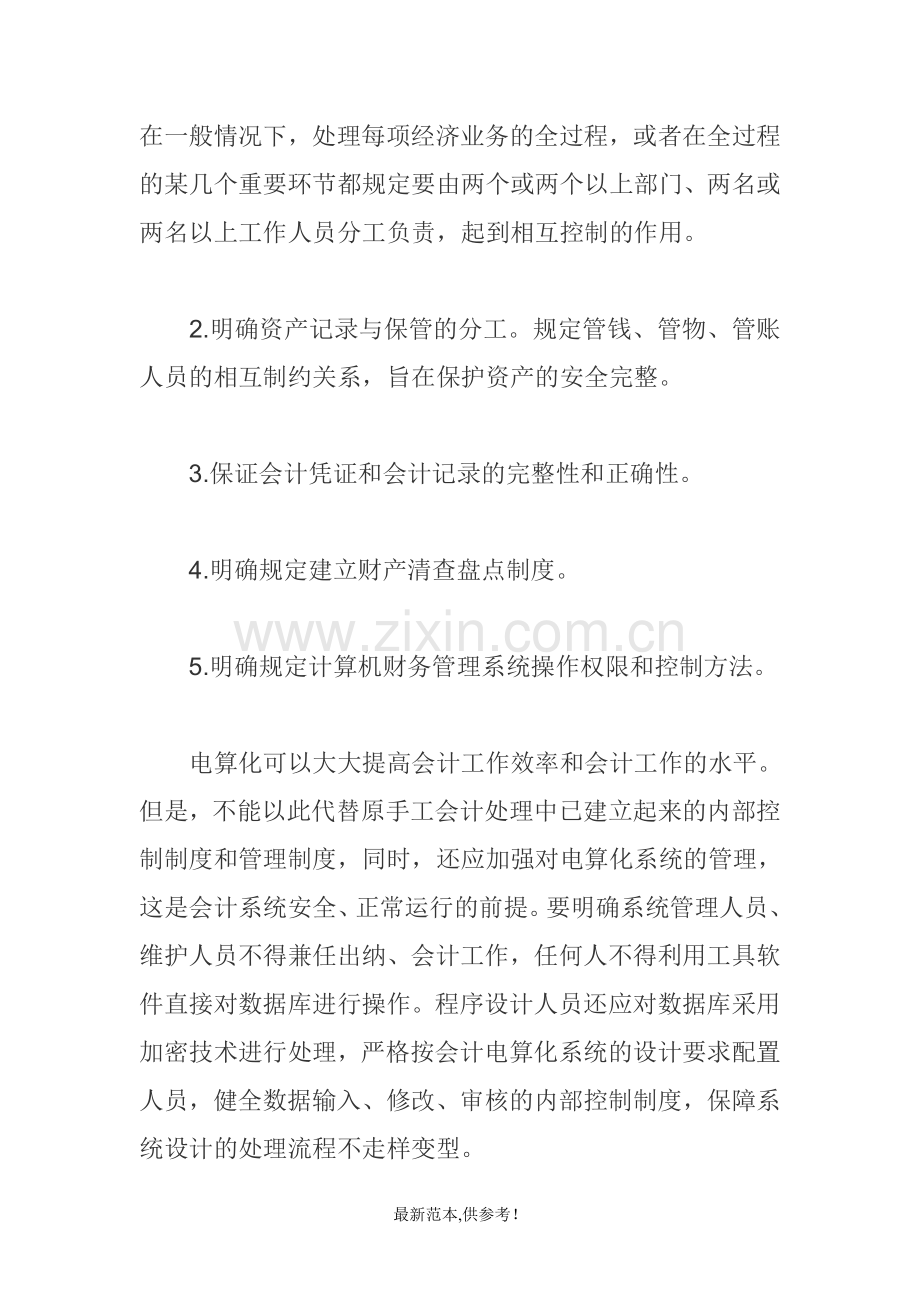 在一般情况下，处理每项经济业务的全过程，或者在全过程的某几个重要环节都规定要由两个或两个以上部门、两名或两名以上工作人员分工负责，起到相互控制的作用。

2.明确资产记录与保管的分工。规定管钱、管物、管账人员的相互制约关系，旨在保护资产的安全完整。

3.保证会计凭证和会计记录的完整性和正确性。

4.明确规定建立财产清查盘点制度。

5.明确规定计算机财务管理系统操作权限和控制方法。

电算化可以大大提高会计工作效率和会计工作的水平。但是，不能以此代替原手工会计处理中已建立起来的内部控制制度和管理制度，同时，还应加强对电算化系统的管理，这是会计系统安全、正常运行的前提。要明确系统管理人员、维护人员不得兼任出纳、会计工作，任何人不得利用工具软件直接对数据库进行操作。程序设计人员还应对数据库采用加密技术进行处理，严格按会计电算化系统的设计要求配置人员，健全数据输入、修改、审核的内部控制制度，保障系统设计的处理流程不走样变型。

最新范本,供参考!

www.zixin.com.cn